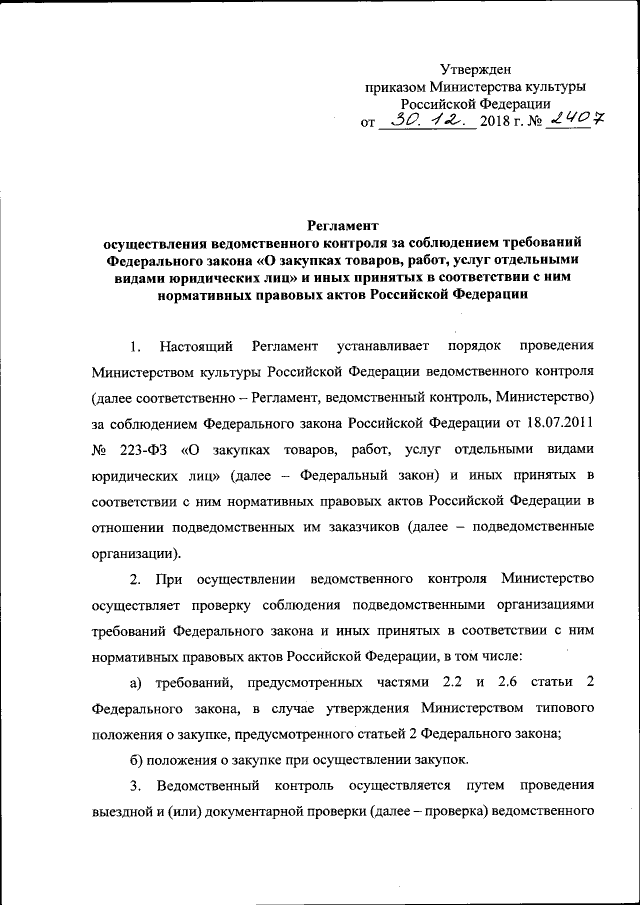 Утвержден
приказом Министерства культуры
Российской Федерации
от 30. 12. 2018 г. № 2407

Регламент
осуществления ведомственного контроля за соблюдением требований Федерального закона «О закупках товаров, работ, услуг отдельными видами юридических лиц» и иных принятых в соответствии с ним нормативных правовых актов Российской Федерации

1. Настоящий Регламент устанавливает порядок проведения Министерством культуры Российской Федерации ведомственного контроля (далее соответственно – Регламент, ведомственный контроль, Министерство) за соблюдением Федерального закона Российской Федерации от 18.07.2011 № 223-ФЗ «О закупках товаров, работ, услуг отдельными видами юридических лиц» (далее – Федеральный закон) и иных принятых в соответствии с ним нормативных правовых актов Российской Федерации в отношении подведомственных им заказчиков (далее – подведомственные организации).

2. При осуществлении ведомственного контроля Министерство осуществляет проверку соблюдения подведомственными организациями требований Федерального закона и иных принятых в соответствии с ним нормативных правовых актов Российской Федерации, в том числе:

а) требований, предусмотренных частями 2.2 и 2.6 статьи 2 Федерального закона, в случае утверждения Министерством типового положения о закупке, предусмотренного статьей 2 Федерального закона;

б) положения о закупке при осуществлении закупок.

3. Ведомственный контроль осуществляется путем проведения выездной и (или) документарной проверки (далее – проверка) ведомственного